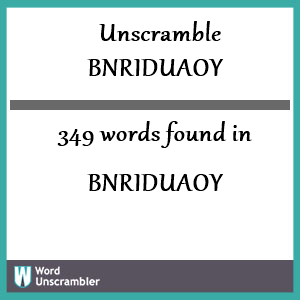 Unscramble
BNRIDUAOY

349 words found in

BNRIDUAOY

W
Word
Unscrambler